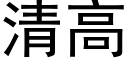 清高